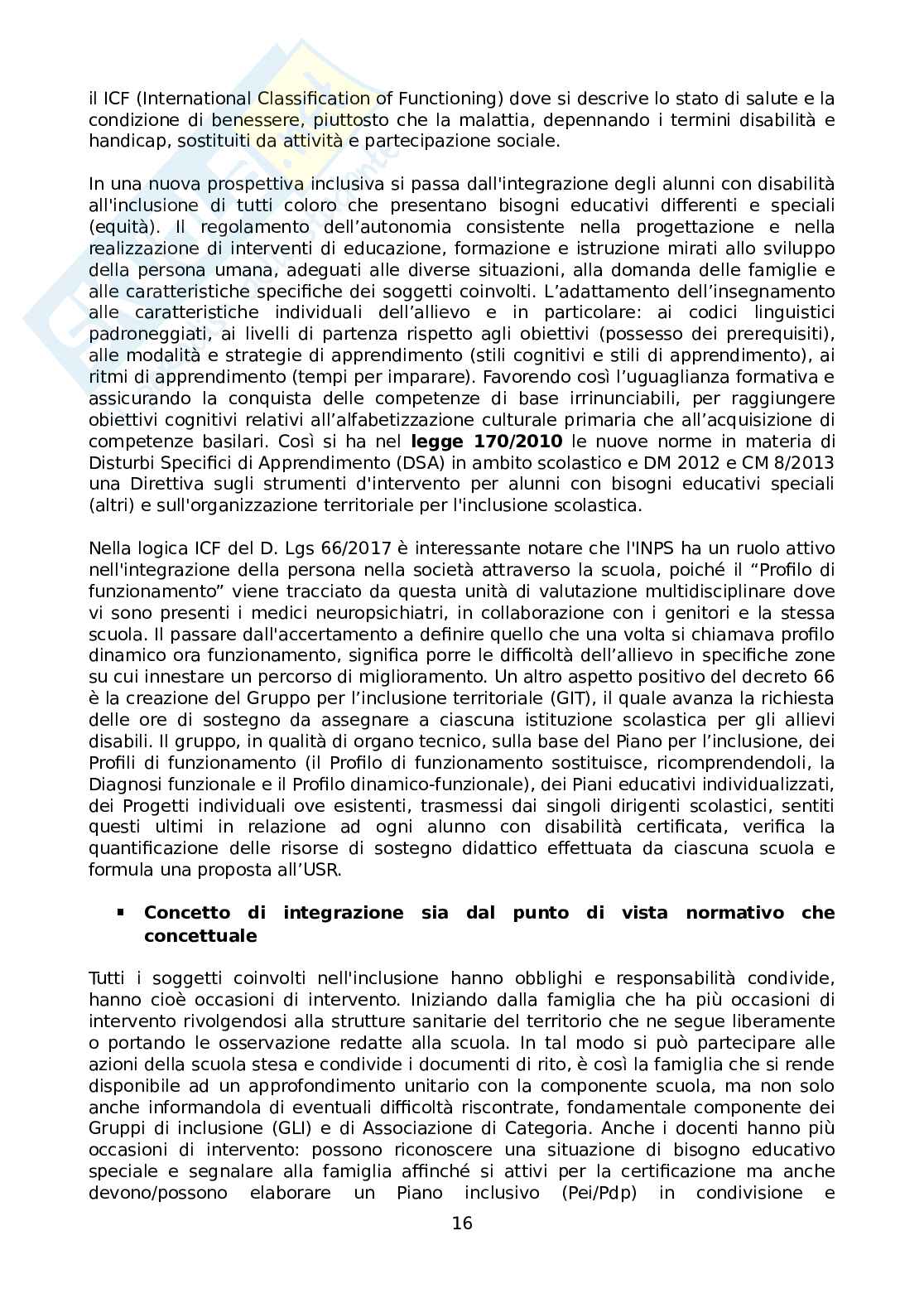 il ICF (International Classification of Functioning) dove si descrive lo stato di salute e la condizione di benessere, piuttosto che la malattia, depennando i termini disabilità e handicap, sostituiti da attività e partecipazione sociale.

In una nuova prospettiva inclusiva si passa dall'integrazione degli alunni con disabilità all'inclusione di tutti coloro che presentano bisogni educativi differenti e speciali (equità). Il regolamento dell'autonomia consistente nella progettazione e nella realizzazione di interventi di educazione, formazione e istruzione mirati allo sviluppo della persona umana, adeguati alle diverse situazioni, alla domanda delle famiglie e alle caratteristiche specifiche dei soggetti coinvolti. L'adattamento dell'insegnamento alle caratteristiche individuali dell'allievo e in particolare: ai codici linguistici padroneggiati, ai livelli di partenza rispetto agli obiettivi (possesso dei prerequisiti), alle modalità e strategie di apprendimento (stili cognitivi e stili di apprendimento), ai ritmi di apprendimento (tempi per imparare). Favorendo così l'uguaglianza formativa e assicurando la conquista delle competenze di base irrinunciabili, per raggiungere obiettivi cognitivi relativi all'alfabetizzazione culturale primaria che all'acquisizione di competenze basilari. Così si ha nel **legge 170/2010** le nuove norme in materia di Disturbi Specifici di Apprendimento (DSA) in ambito scolastico e DM 2012 e CM 8/2013 una Direttiva sugli strumenti d'intervento per alunni con bisogni educativi speciali (altri) e sull'organizzazione territoriale per l'inclusione scolastica.

Nella logica ICF del D. Lgs 66/2017 è interessante notare che l'INPS ha un ruolo attivo nell'integrazione della persona nella società attraverso la scuola, poiché il "Profilo di funzionamento" viene tracciato da questa unità di valutazione multidisciplinare dove vi sono presenti i medici neuropsichiatri, in collaborazione con i genitori e la stessa scuola. Il passare dall'accertamento a definire quello che una volta si chiamava profilo dinamico ora funzionamento, significa porre le difficoltà dell'allievo in specifiche zone su cui innestare un percorso di miglioramento. Un altro aspetto positivo del decreto 66 è la creazione del Gruppo per l'inclusione territoriale (GIT), il quale avanza la richiesta delle ore di sostegno da assegnare a ciascuna istituzione scolastica per gli allievi disabili. Il gruppo, in qualità di organo tecnico, sulla base del Piano per l'inclusione, dei Profili di funzionamento (il Profilo di funzionamento sostituisce, ricomprendendoli, la Diagnosi funzionale e il Profilo dinamico-funzionale), dei Piani educativi individualizzati, dei Progetti individuali ove esistenti, trasmessi dai singoli dirigenti scolastici, sentiti questi ultimi in relazione ad ogni alunno con disabilità certificata, verifica la quantificazione delle risorse di sostegno didattico effettuata da ciascuna scuola e formula una proposta all'USR.

▪ **Concetto di integrazione sia dal punto di vista normativo che concettuale**

Tutti i soggetti coinvolti nell'inclusione hanno obblighi e responsabilità condivide, hanno cioè occasioni di intervento. Iniziando dalla famiglia che ha più occasioni di intervento rivolgendosi alla strutture sanitarie del territorio che ne segue liberamente o portando le osservazione redatte alla scuola. In tal modo si può partecipare alle azioni della scuola stesa e condivide i documenti di rito, è così la famiglia che si rende disponibile ad un approfondimento unitario con la componente scuola, ma non solo anche informandola di eventuali difficoltà riscontrate, fondamentale componente dei Gruppi di inclusione (GLI) e di Associazione di Categoria. Anche i docenti hanno più occasioni di intervento: possono riconoscere una situazione di bisogno educativo speciale e segnalare alla famiglia affinché si attivi per la certificazione ma anche devono/possono elaborare un Piano inclusivo (Pei/Pdp) in condivisione e

16